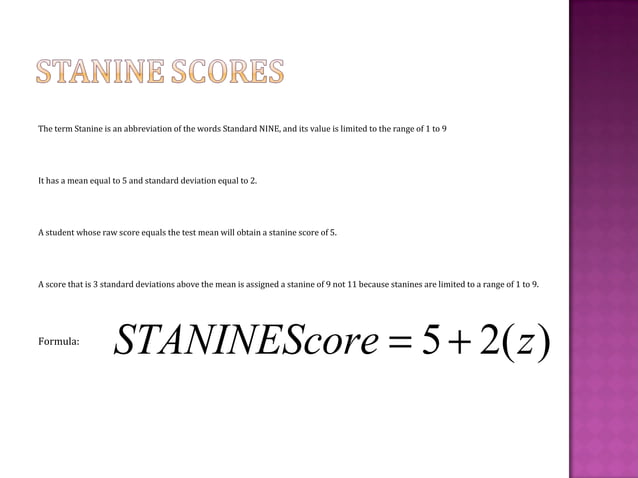 STANINE SCORES

The term Stanine is an abbreviation of the words Standard NINE, and its value is limited to the range of 1 to 9

It has a mean equal to 5 and standard deviation equal to 2.

A student whose raw score equals the test mean will obtain a stanine score of 5.

A score that is 3 standard deviations above the mean is assigned a stanine of 9 not 11 because stanines are limited to a range of 1 to 9.

Formula: $STANINEScore = 5 + 2(z)$